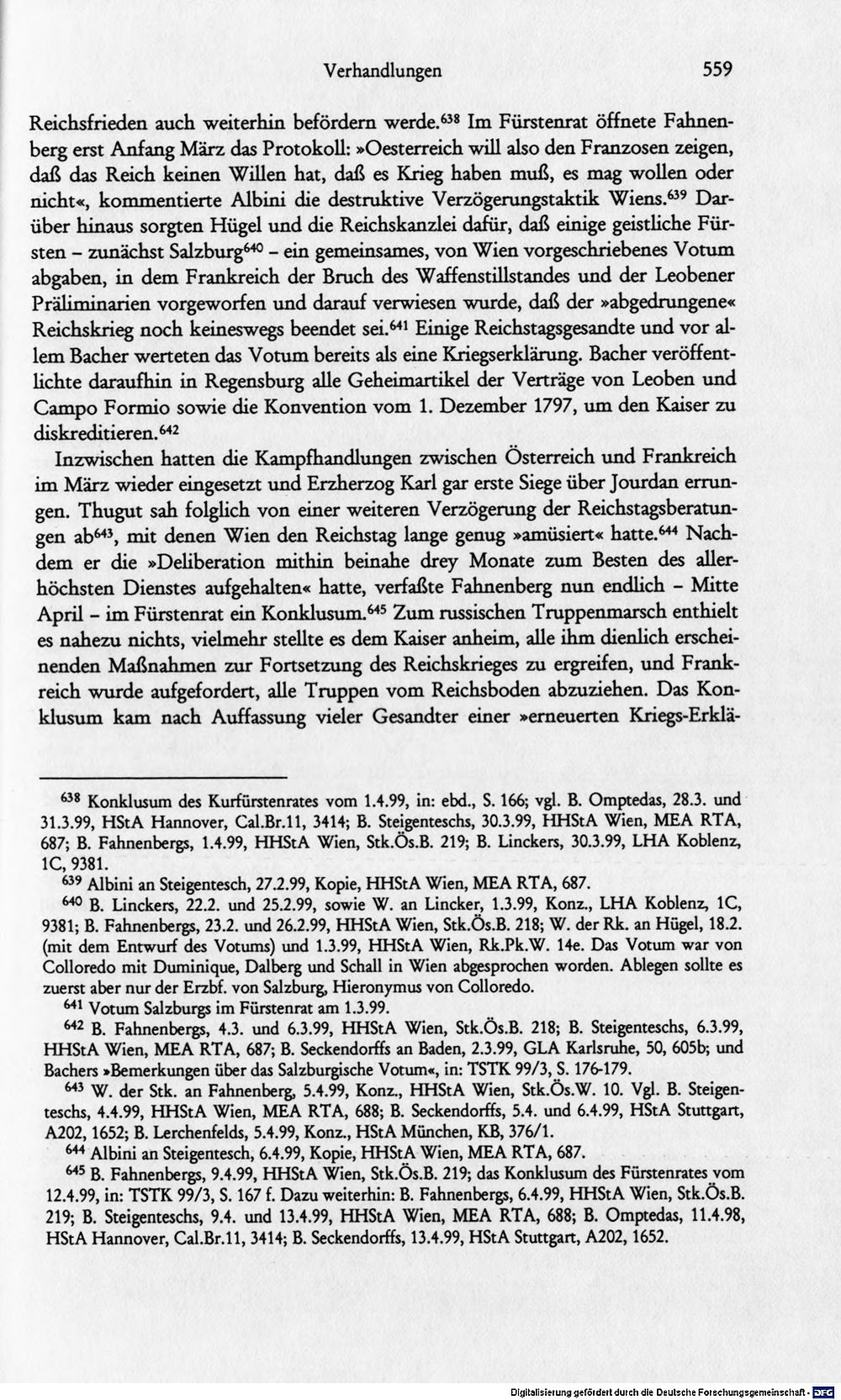 Verhandlungen 559

Reichsfrieden auch weiterhin befördern werde.$^{638}$ Im Fürstenrat öffnete Fahnenberg erst Anfang März das Protokoll: »Oesterreich will also den Franzosen zeigen, daß das Reich keinen Willen hat, daß es Krieg haben muß, es mag wollen oder nicht«, kommentierte Albini die destruktive Verzögerungstaktik Wiens.$^{639}$ Darüber hinaus sorgten Hügel und die Reichskanzlei dafür, daß einige geistliche Fürsten - zunächst Salzburg$^{640}$ - ein gemeinsames, von Wien vorgeschriebenes Votum abgaben, in dem Frankreich der Bruch des Waffenstillstandes und der Leobener Präliminarien vorgeworfen und darauf verwiesen wurde, daß der »abgedrungene« Reichskrieg noch keineswegs beendet sei.$^{641}$ Einige Reichstagsgesandte und vor allem Bacher werteten das Votum bereits als eine Kriegserklärung. Bacher veröffentlichte daraufhin in Regensburg alle Geheimartikel der Verträge von Leoben und Campo Formio sowie die Konvention vom 1. Dezember 1797, um den Kaiser zu diskreditieren.$^{642}$

Inzwischen hatten die Kampfhandlungen zwischen Österreich und Frankreich im März wieder eingesetzt und Erzherzog Karl gar erste Siege über Jourdan errungen. Thugut sah folglich von einer weiteren Verzögerung der Reichstagsberatungen ab$^{643}$, mit denen Wien den Reichstag lange genug »amüsiert« hatte.$^{644}$ Nachdem er die »Deliberation mithin beinahe drey Monate zum Besten des allerhöchsten Dienstes aufgehalten« hatte, verfaßte Fahnenberg nun endlich - Mitte April - im Fürstenrat ein Konklusum.$^{645}$ Zum russischen Truppenmarsch enthielt es nahezu nichts, vielmehr stellte es dem Kaiser anheim, alle ihm dienlich erscheinenden Maßnahmen zur Fortsetzung des Reichskrieges zu ergreifen, und Frankreich wurde aufgefordert, alle Truppen vom Reichsboden abzuziehen. Das Konklusum kam nach Auffassung vieler Gesandter einer »erneuerten Kriegs-Erklä-

$^{638}$ Konklusum des Kurfürstenrates vom 1.4.99, in: ebd., S. 166; vgl. B. Omptedas, 28.3. und 31.3.99, HStA Hannover, Cal.Br.11, 3414; B. Steigenteschs, 30.3.99, HHStA Wien, MEA RTA, 687; B. Fahnenbergs, 1.4.99, HHStA Wien, Stk.Ös.B. 219; B. Linckers, 30.3.99, LHA Koblenz, 1C, 9381.

$^{639}$ Albini an Steigentesch, 27.2.99, Kopie, HHStA Wien, MEA RTA, 687.

$^{640}$ B. Linckers, 22.2. und 25.2.99, sowie W. an Lincker, 1.3.99, Konz., LHA Koblenz, 1C, 9381; B. Fahnenbergs, 23.2. und 26.2.99, HHStA Wien, Stk.Ös.B. 218; W. der Rk. an Hügel, 18.2. (mit dem Entwurf des Votums) und 1.3.99, HHStA Wien, Rk.Pk.W. 14e. Das Votum war von Colloredo mit Duminique, Dalberg und Schall in Wien abgesprochen worden. Ablegen sollte es zuerst aber nur der Erzbf. von Salzburg, Hieronymus von Colloredo.

$^{641}$ Votum Salzburgs im Fürstenrat am 1.3.99.

$^{642}$ B. Fahnenbergs, 4.3. und 6.3.99, HHStA Wien, Stk.Ös.B. 218; B. Steigenteschs, 6.3.99, HHStA Wien, MEA RTA, 687; B. Seckendorffs an Baden, 2.3.99, GLA Karlsruhe, 50, 605b; und Bachers »Bemerkungen über das Salzburgische Votum«, in: TSTK 99/3, S. 176-179.

$^{643}$ W. der Stk. an Fahnenberg, 5.4.99, Konz., HHStA Wien, Stk.Ös.W. 10. Vgl. B. Steigenteschs, 4.4.99, HHStA Wien, MEA RTA, 688; B. Seckendorffs, 5.4. und 6.4.99, HStA Stuttgart, A202, 1652; B. Lerchenfelds, 5.4.99, Konz., HStA München, KB, 376/1.

$^{644}$ Albini an Steigentesch, 6.4.99, Kopie, HHStA Wien, MEA RTA, 687.

$^{645}$ B. Fahnenbergs, 9.4.99, HHStA Wien, Stk.Ös.B. 219; das Konklusum des Fürstenrates vom 12.4.99, in: TSTK 99/3, S. 167 f. Dazu weiterhin: B. Fahnenbergs, 6.4.99, HHStA Wien, Stk.Ös.B. 219; B. Steigenteschs, 9.4. und 13.4.99, HHStA Wien, MEA RTA, 688; B. Omptedas, 11.4.98, HStA Hannover, Cal.Br.11, 3414; B. Seckendorffs, 13.4.99, HStA Stuttgart, A202, 1652.

Digitalisierung gefördert durch die Deutsche Forschungsgemeinschaft - DFG